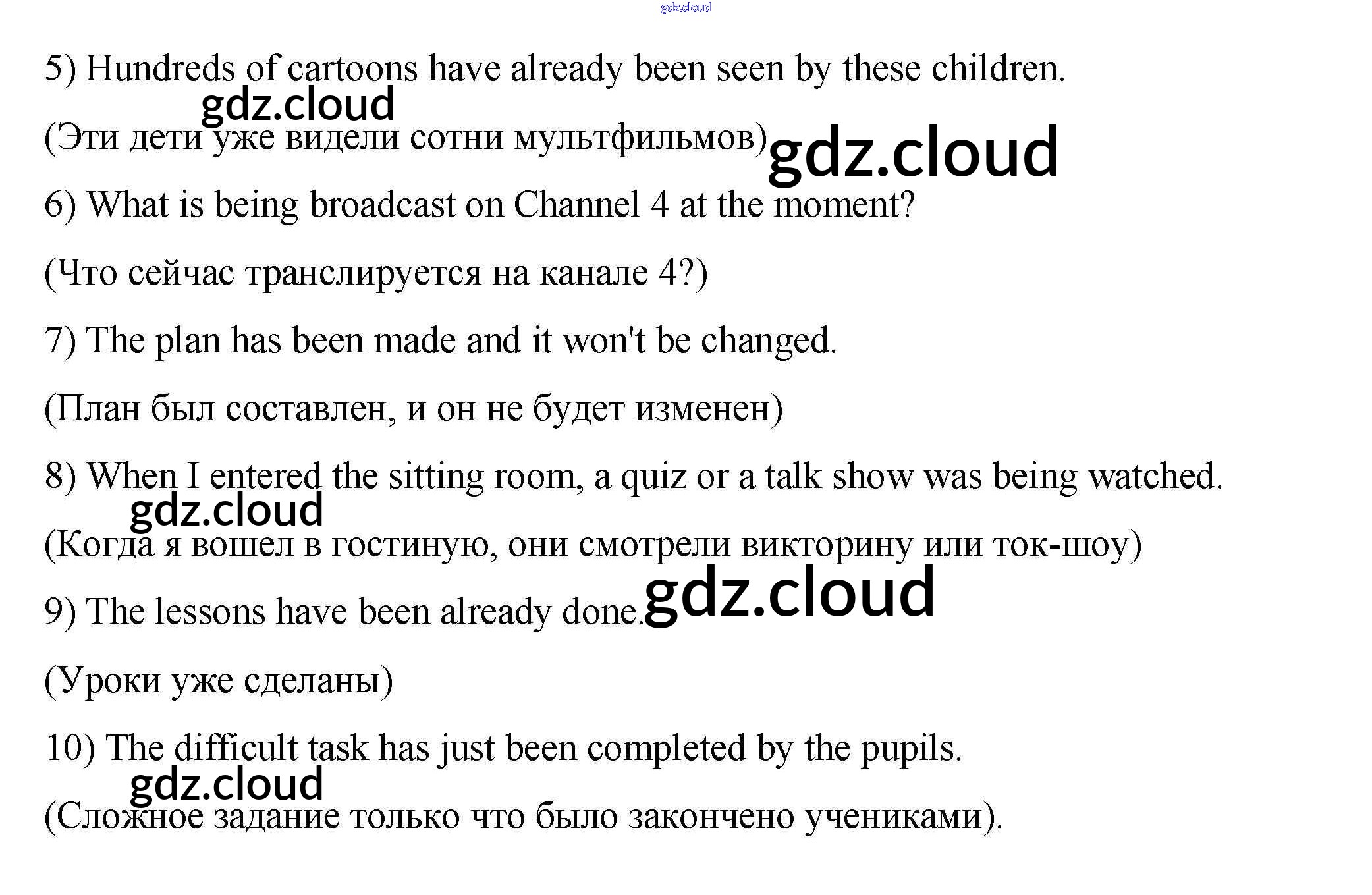 5) Hundreds of cartoons have already been seen by these children.

(Эти дети уже видели сотни мультфильмов)

6) What is being broadcast on Channel 4 at the moment?

(Что сейчас транслируется на канале 4?)

7) The plan has been made and it won't be changed.

(План был составлен, и он не будет изменен)

8) When I entered the sitting room, a quiz or a talk show was being watched.

(Когда я вошел в гостиную, они смотрели викторину или ток-шоу)

9) The lessons have been already done.

(Уроки уже сделаны)

10) The difficult task has just been completed by the pupils.

(Сложное задание только что было закончено учениками).

gdz.cloud